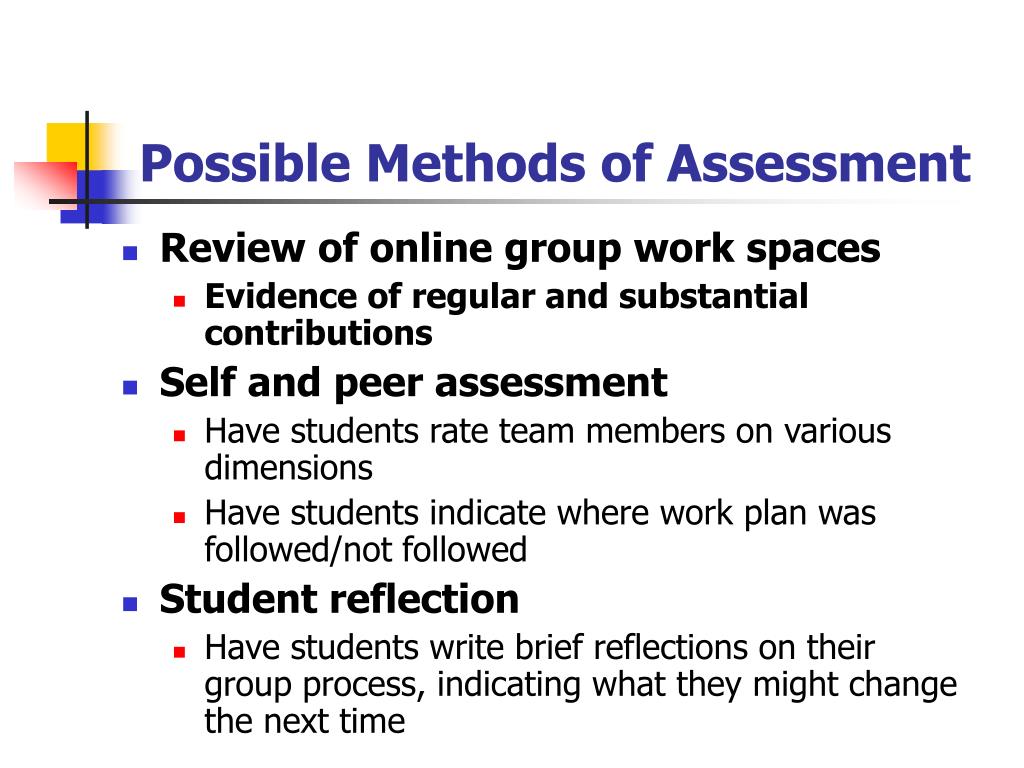 Possible Methods of Assessment

- Review of online group work spaces
  - Evidence of regular and substantial contributions
- Self and peer assessment
  - Have students rate team members on various dimensions
  - Have students indicate where work plan was followed/not followed
- Student reflection
  - Have students write brief reflections on their group process, indicating what they might change the next time